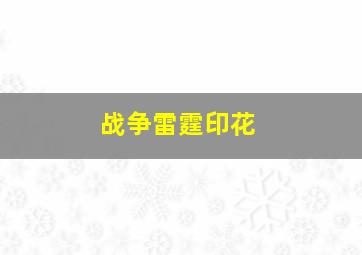 战争雷霆印花